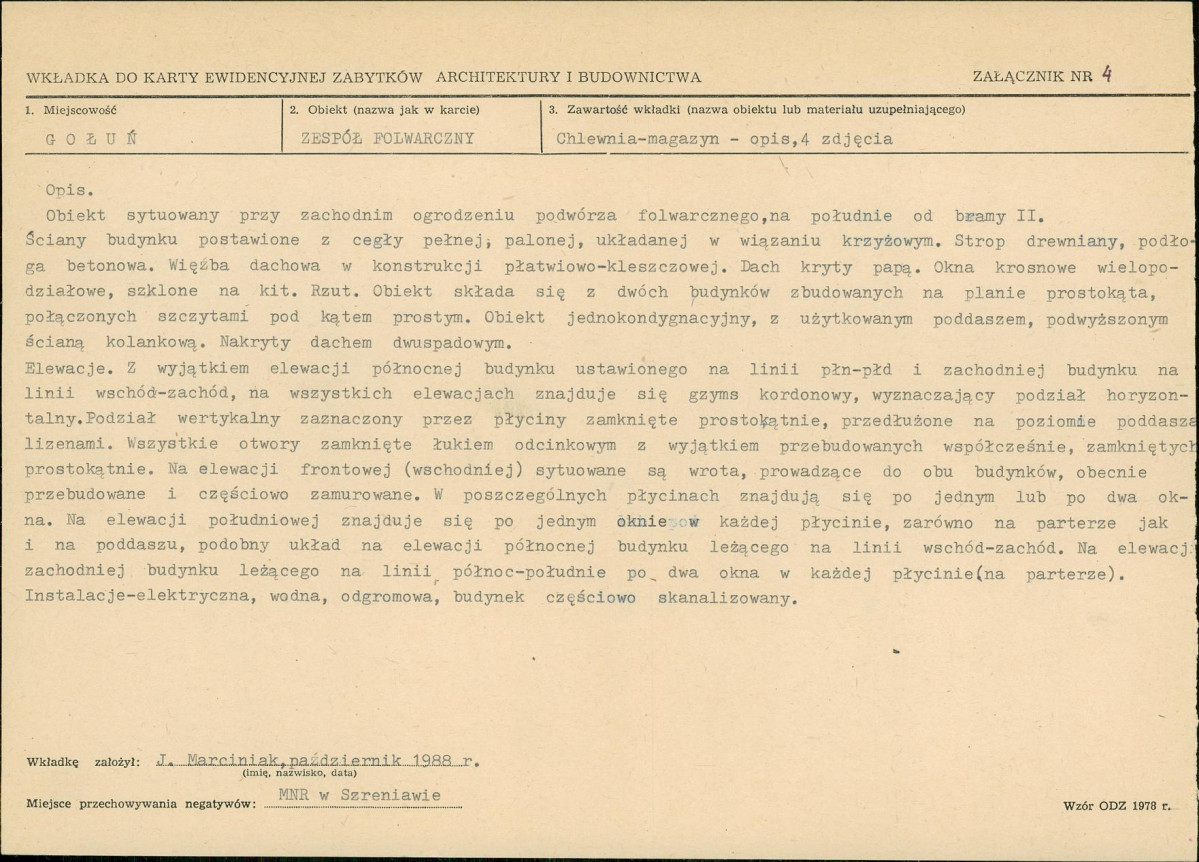 WKŁADKA DO KARTY EWIDENCYJNEJ ZABYTKÓW ARCHITEKTURY I BUDOWNICTWA

ZAŁĄCZNIK NR 4

1. Miejscowość
GOŁUŃ

2. Obiekt (nazwa jak w karcie)
ZESPÓŁ FOLWARCZNY

3. Zawartość wkładki (nazwa obiektu lub materiału uzupełniającego)
Chlewnia-magazyn - opis,4 zdjęcia

Opis.

Obiekt sytuowany przy zachodnim ogrodzeniu podwórza folwarcznego,na południe od bramy II. Ściany budynku postawione z cegły pełnej, palonej, układanej w wiązaniu krzyżowym. Strop drewniany, podłoga betonowa. Więźba dachowa w konstrukcji płatwiowo-kleszczowej. Dach kryty papą. Okna krosnowe wielopodziałowe, szklone na kit. Rzut. Obiekt składa się z dwóch budynków zbudowanych na planie prostokąta, połączonych szczytami pod kątem prostym. Obiekt jednokondygnacyjny, z użytkowanym poddaszem, podwyższonym ścianą kolankową. Nakryty dachem dwuspadowym.

Elewacje. Z wyjątkiem elewacji północnej budynku ustawionego na linii płn-płd i zachodniej budynku na linii wschód-zachód, na wszystkich elewacjach znajduje się gzyms kordonowy, wyznaczający podział horyzontalny.Podział wertykalny zaznaczony przez płyciny zamknięte prostokątnie, przedłużone na poziomie poddasza lizenami. Wszystkie otwory zamknięte łukiem odcinkowym z wyjątkiem przebudowanych współcześnie, zamkniętych prostokątnie. Na elewacji frontowej (wschodniej) sytuowane są wrota, prowadzące do obu budynków, obecnie przebudowane i częściowo zamurowane. W poszczególnych płycinach znajdują się po jednym lub po dwa okna. Na elewacji południowej znajduje się po jednym oknie w każdej płycinie, zarówno na parterze jak i na poddaszu, podobny układ na elewacji północnej budynku leżącego na linii wschód-zachód. Na elewacji zachodniej budynku leżącego na linii północ-południe po dwa okna w każdej płycinie(na parterze). Instalacje-elektryczna, wodna, odgromowa, budynek częściowo skanalizowany.

Wkładkę założył: J. Marciniak,październik 1988 r.
(imię, nazwisko, data)

Miejsce przechowywania negatywów: MNR w Szreniawie

Wzór ODZ 1978 r.